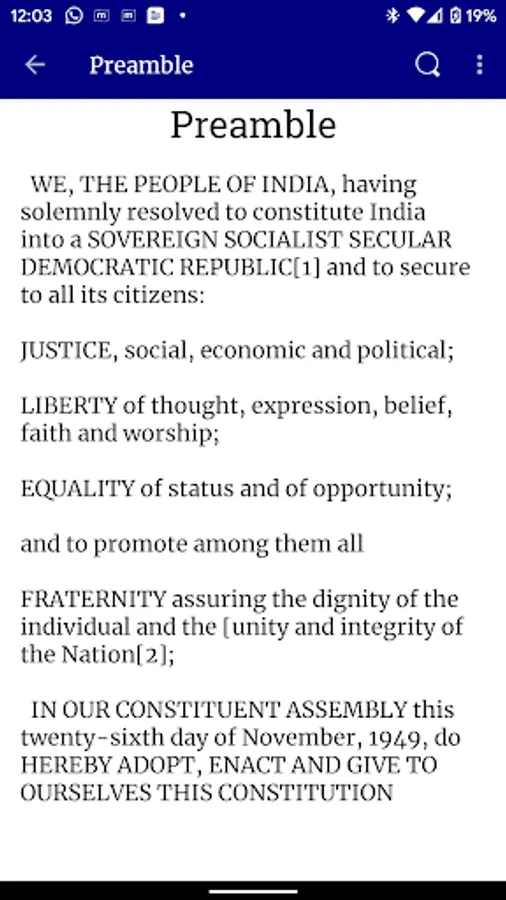 12:03 19%

Preamble

Preamble

WE, THE PEOPLE OF INDIA, having solemnly resolved to constitute India into a SOVEREIGN SOCIALIST SECULAR DEMOCRATIC REPUBLIC[1] and to secure to all its citizens:

JUSTICE, social, economic and political;

LIBERTY of thought, expression, belief, faith and worship;

EQUALITY of status and of opportunity;

and to promote among them all

FRATERNITY assuring the dignity of the individual and the [unity and integrity of the Nation[2];

IN OUR CONSTITUENT ASSEMBLY this twenty-sixth day of November, 1949, do HEREBY ADOPT, ENACT AND GIVE TO OURSELVES THIS CONSTITUTION